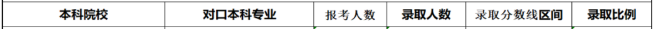 | 本科院校 | 对口本科专业 | 报考人数 | 录取人数 | 录取分数线区间 | 录取比例 |
|---|---|---|---|---|---|